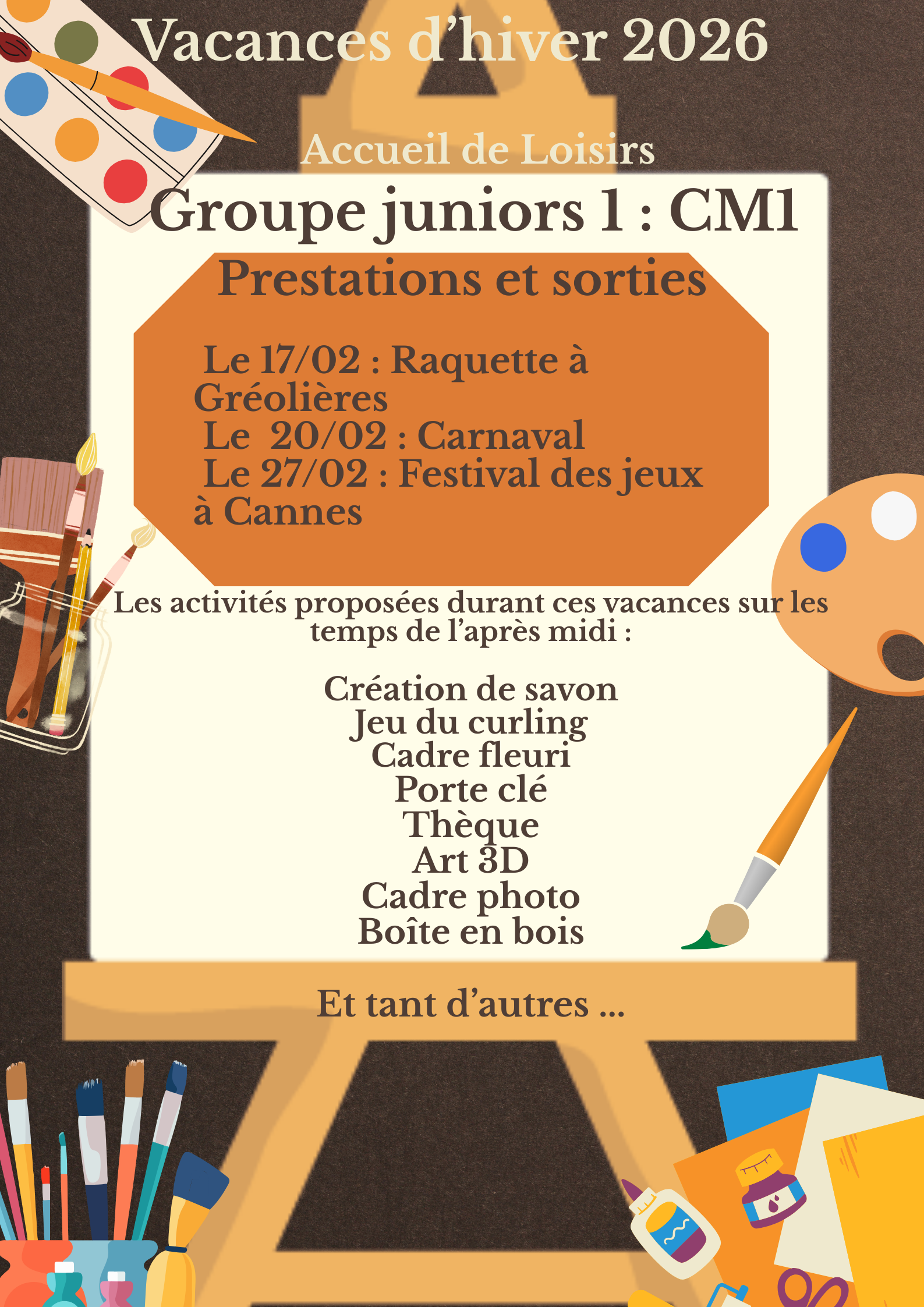 Vacances d'hiver 2026

Accueil de Loisirs

Groupe juniors 1 : CM1

Prestations et sorties

Le 17/02 : Raquette à Gréolières
Le 20/02 : Carnaval
Le 27/02 : Festival des jeux à Cannes

Les activités proposées durant ces vacances sur les temps de l'après midi :

Création de savon
Jeu du curling
Cadre fleuri
Porte clé
Thèque
Art 3D
Cadre photo
Boîte en bois

Et tant d'autres ...